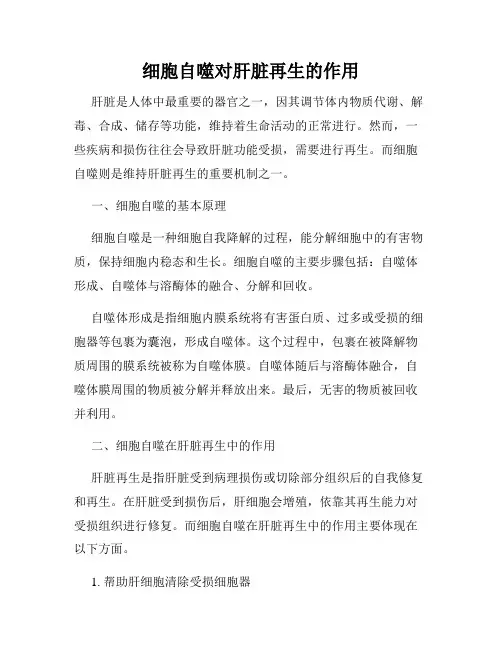 细胞自噬对肝脏再生的作用

肝脏是人体中最重要的器官之一，因其调节体内物质代谢、解毒、合成、储存等功能，维持着生命活动的正常进行。然而，一些疾病和损伤往往会导致肝脏功能受损，需要进行再生。而细胞自噬则是维持肝脏再生的重要机制之一。

一、细胞自噬的基本原理

细胞自噬是一种细胞自我降解的过程，能分解细胞中的有害物质，保持细胞内稳态和生长。细胞自噬的主要步骤包括：自噬体形成、自噬体与溶酶体的融合、分解和回收。

自噬体形成是指细胞内膜系统将有害蛋白质、过多或受损的细胞器等包裹为囊泡，形成自噬体。这个过程中，包裹在被降解物质周围的膜系统被称为自噬体膜。自噬体随后与溶酶体融合，自噬体膜周围的物质被分解并释放出来。最后，无害的物质被回收并利用。

二、细胞自噬在肝脏再生中的作用

肝脏再生是指肝脏受到病理损伤或切除部分组织后的自我修复和再生。在肝脏受到损伤后，肝细胞会增殖，依靠其再生能力对受损组织进行修复。而细胞自噬在肝脏再生中的作用主要体现在以下方面。

1. 帮助肝细胞清除受损细胞器